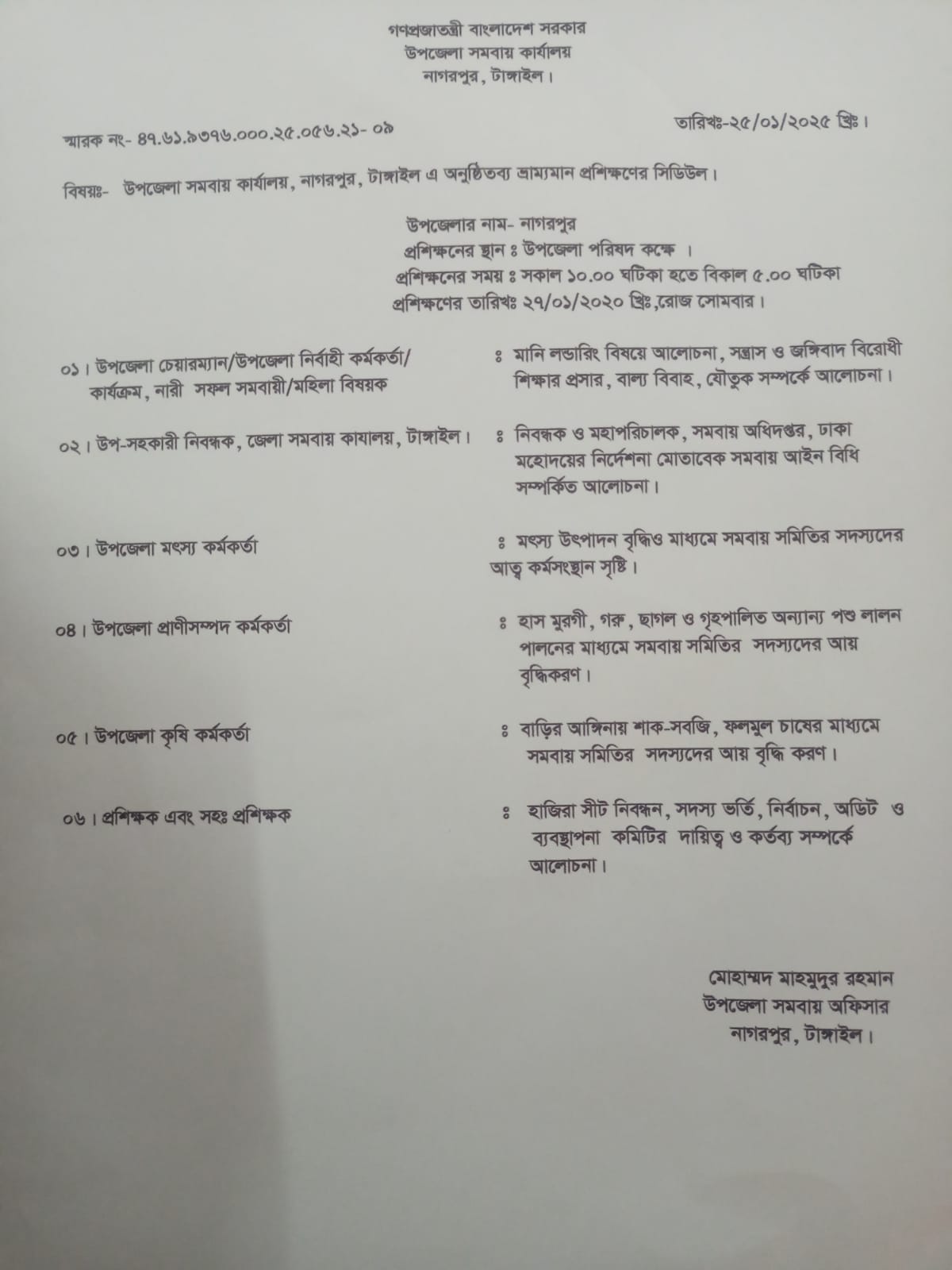 গণপ্রজাতন্ত্রী বাংলাদেশ সরকার
উপজেলা সমবায় কার্যালয়
নাগরপুর, টাঙ্গাইল।

স্মারক নং- ৪৭.৬১.৯৩৭৬.০০০.২৫.০৫৬.২১- ০৯

তারিখঃ-২৫/০১/২০২৫ খ্রিঃ।

বিষয়ঃ- উপজেলা সমবায় কার্যালয়, নাগরপুর, টাঙ্গাইল এ অনুষ্ঠিতব্য ভ্রাম্যমান প্রশিক্ষণের সিডিউল।

উপজেলার নাম- নাগরপুর
প্রশিক্ষনের স্থান ঃ উপজেলা পরিষদ কক্ষে ।
প্রশিক্ষনের সময় ঃ সকাল ১০.০০ ঘটিকা হতে বিকাল ৫.০০ ঘটিকা
প্রশিক্ষণের তারিখঃ ২৭/০১/২০২০ খ্রিঃ,রোজ সোমবার।

০১। উপজেলা চেয়ারম্যান/উপজেলা নির্বাহী কর্মকর্তা/ কার্যক্রম, নারী সফল সমবায়ী/মহিলা বিষয়ক ঃ মানি লন্ডারিং বিষয়ে আলোচনা, সন্ত্রাস ও জঙ্গিবাদ বিরোধী শিক্ষার প্রসার, বাল্য বিবাহ, যৌতুক সম্পর্কে আলোচনা।

০২। উপ-সহকারী নিবন্ধক, জেলা সমবায় কাযালয়, টাঙ্গাইল। ঃ নিবন্ধক ও মহাপরিচালক, সমবায় অধিদপ্তর, ঢাকা মহোদয়ের নির্দেশনা মোতাবেক সমবায় আইন বিধি সম্পর্কিত আলোচনা।

০৩। উপজেলা মৎস্য কর্মকর্তা ঃ মৎস্য উৎপাদন বৃদ্ধিও মাধ্যমে সমবায় সমিতির সদস্যদের আত্ব কর্মসংস্থান সৃষ্টি।

০৪। উপজেলা প্রাণীসম্পদ কর্মকর্তা ঃ হাস মুরগী, গরু, ছাগল ও গৃহপালিত অন্যান্য পশু লালন পালনের মাধ্যমে সমবায় সমিতির সদস্যদের আয় বৃদ্ধিকরণ।

০৫। উপজেলা কৃষি কর্মকর্তা ঃ বাড়ির আঙ্গিনায় শাক-সবজি, ফলমুল চাষের মাধ্যমে সমবায় সমিতির সদস্যদের আয় বৃদ্ধি করণ।

০৬। প্রশিক্ষক এবং সহঃ প্রশিক্ষক ঃ হাজিরা সীট নিবন্ধন, সদস্য ভর্তি, নির্বাচন, অডিট ও ব্যবস্থাপনা কমিটির দায়িত্ব ও কর্তব্য সম্পর্কে আলোচনা।

মোহাম্মদ মাহমুদুর রহমান
উপজেলা সমবায় অফিসার
নাগরপুর, টাঙ্গাইল।